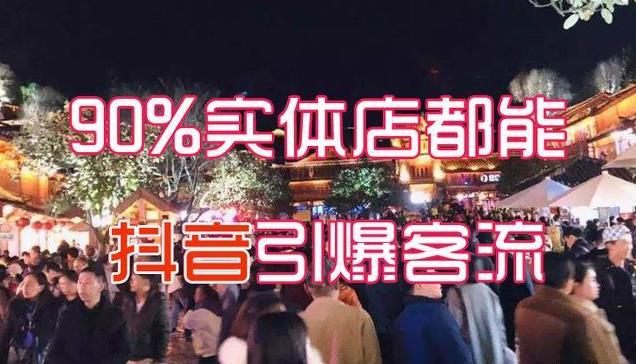 90%实体店都能

抖音引爆客流